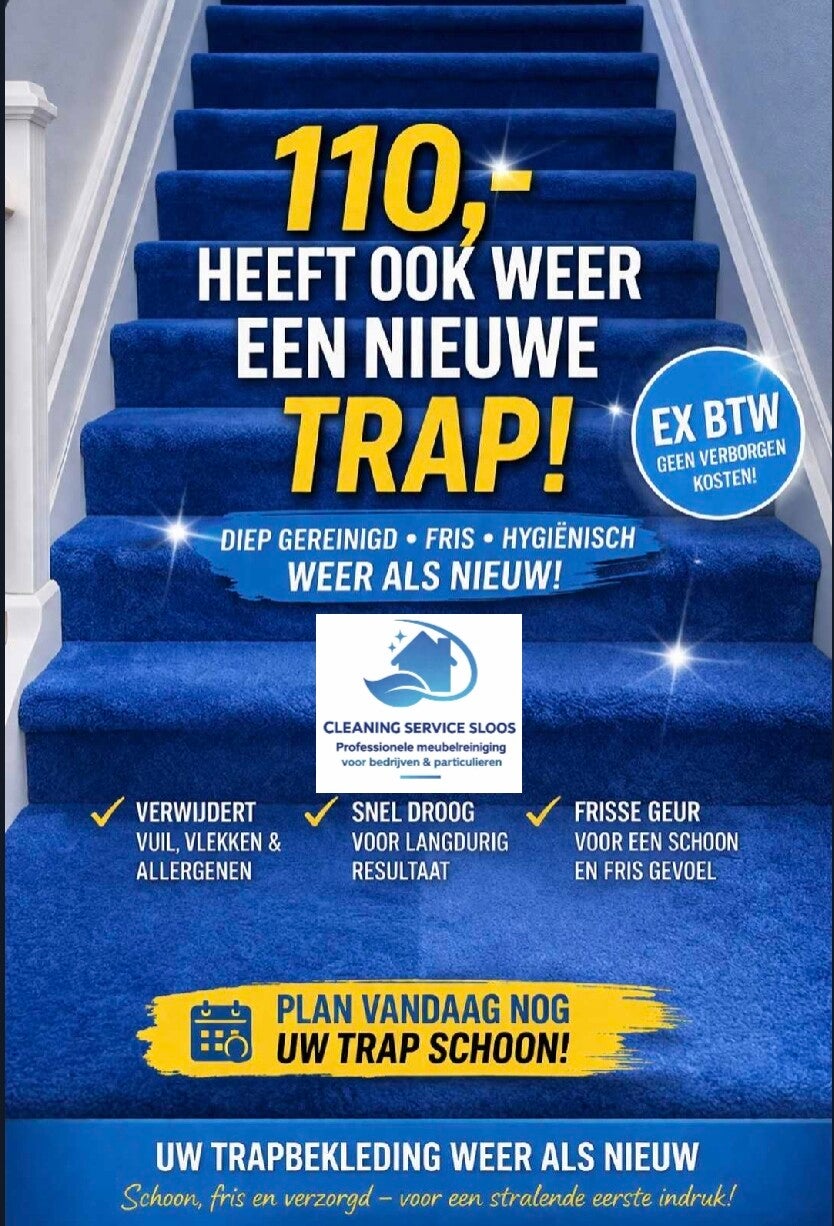 110,-
HEEFT OOK WEER
EEN NIEUWE
TRAP!

EX BTW
GEEN VERBORGEN
KOSTEN!

DIEP GEREINIGD • FRIS • HYGIËNISCH
WEER ALS NIEUW!

CLEANING SERVICE SLOOS
Professionele meubelreiniging
voor bedrijven & particulieren

✓ VERWIJDERT
VUIL, VLEKKEN &
ALLERGENEN

✓ SNEL DROOG
VOOR LANGDURIG
RESULTAAT

✓ FRISSE GEUR
VOOR EEN SCHOON
EN FRIS GEVOEL

PLAN VANDAAG NOG
UW TRAP SCHOON!

UW TRAPBEKLEDING WEER ALS NIEUW
Schoon, fris en verzorgd – voor een stralende eerste indruk!